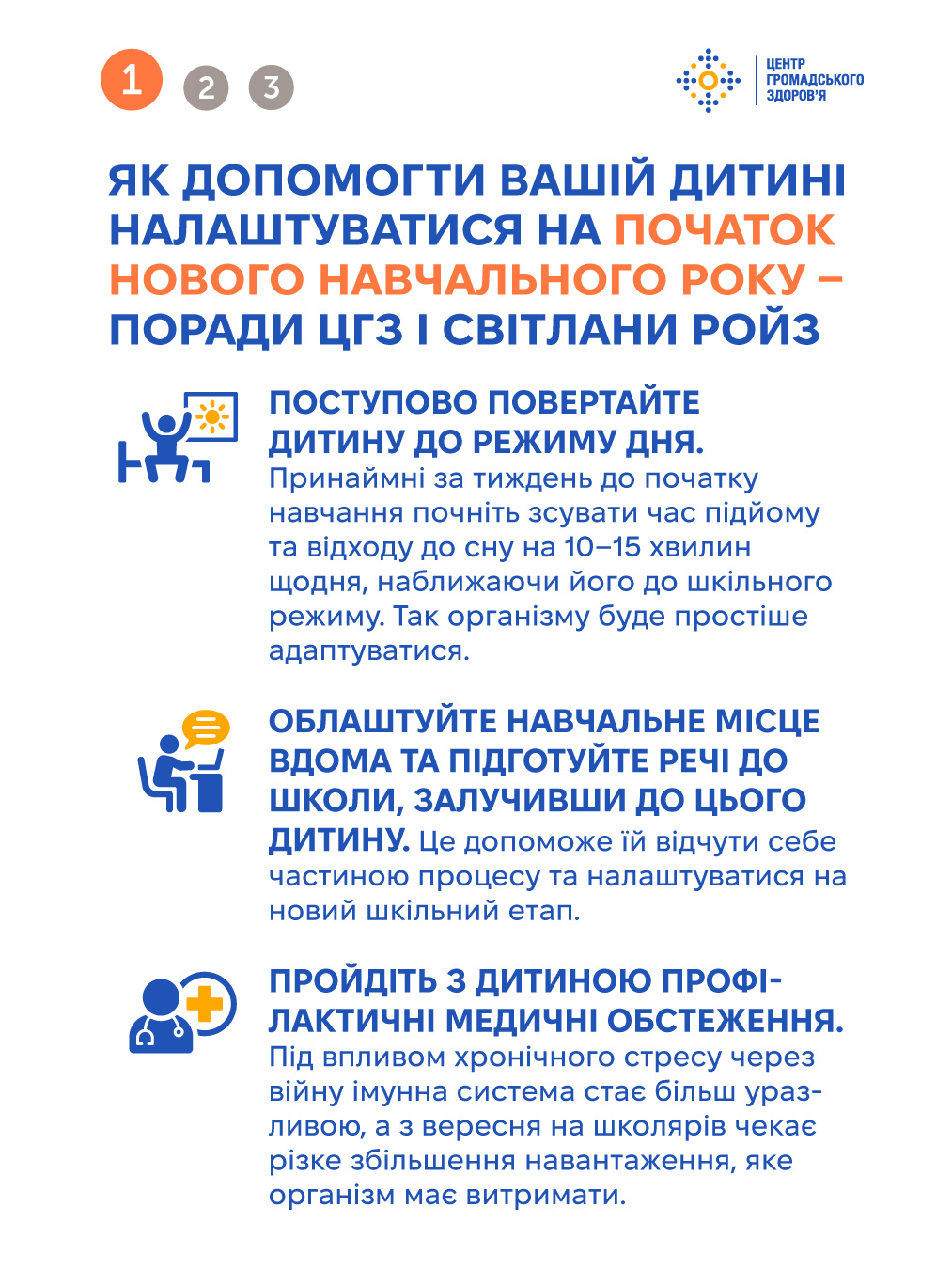 1 2 3

ЦЕНТР
ГРОМАДСЬКОГО
ЗДОРОВ'Я

ЯК ДОПОМОГТИ ВАШІЙ ДИТИНІ НАЛАШТУВАТИСЯ НА ПОЧАТОК НОВОГО НАВЧАЛЬНОГО РОКУ – ПОРАДИ ЦГЗ І СВІТЛАНИ РОЙЗ

ПОСТУПОВО ПОВЕРТАЙТЕ ДИТИНУ ДО РЕЖИМУ ДНЯ. Принаймні за тиждень до початку навчання почніть зсувати час підйому та відходу до сну на 10–15 хвилин щодня, наближаючи його до шкільного режиму. Так організму буде простіше адаптуватися.

ОБЛАШТУЙТЕ НАВЧАЛЬНЕ МІСЦЕ ВДОМА ТА ПІДГОТУЙТЕ РЕЧІ ДО ШКОЛИ, ЗАЛУЧИВШИ ДО ЦЬОГО ДИТИНУ. Це допоможе їй відчути себе частиною процесу та налаштуватися на новий шкільний етап.

ПРОЙДІТЬ З ДИТИНОЮ ПРОФІЛАКТИЧНІ МЕДИЧНІ ОБСТЕЖЕННЯ. Під впливом хронічного стресу через війну імунна система стає більш уразливою, а з вересня на школярів чекає різке збільшення навантаження, яке організм має витримати.